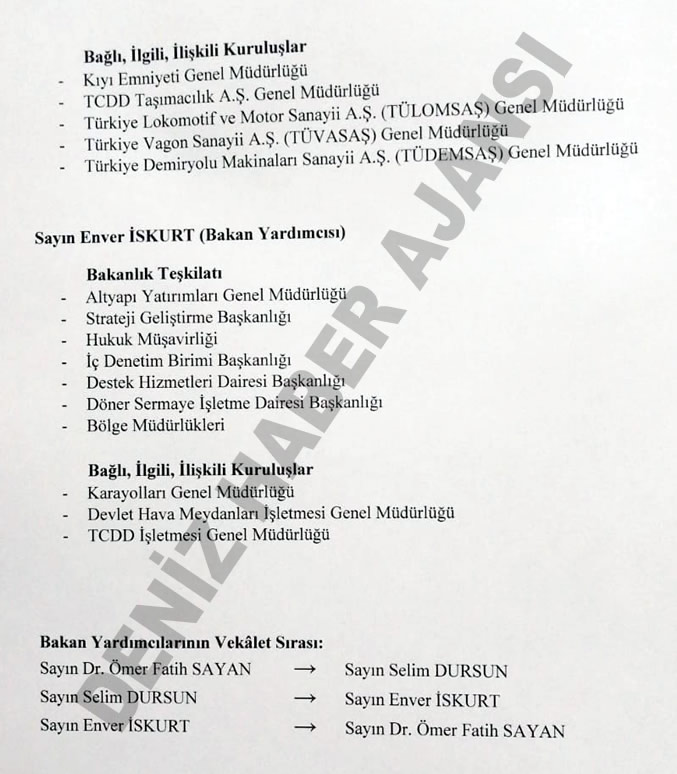 Bağlı, İlgili, İlişkili Kuruluşlar
- Kıyı Emniyeti Genel Müdürlüğü
- TCDD Taşımacılık A.Ş. Genel Müdürlüğü
- Türkiye Lokomotif ve Motor Sanayii A.Ş. (TÜLOMSAŞ) Genel Müdürlüğü
- Türkiye Vagon Sanayii A.Ş. (TÜVASAŞ) Genel Müdürlüğü
- Türkiye Demiryolu Makinaları Sanayii A.Ş. (TÜDEMSAŞ) Genel Müdürlüğü

Sayın Enver İSKURT (Bakan Yardımcısı)

Bakanlık Teşkilatı
- Altyapı Yatırımları Genel Müdürlüğü
- Strateji Geliştirme Başkanlığı
- Hukuk Müşavirliği
- İç Denetim Birimi Başkanlığı
- Destek Hizmetleri Dairesi Başkanlığı
- Döner Sermaye İşletme Dairesi Başkanlığı
- Bölge Müdürlükleri

Bağlı, İlgili, İlişkili Kuruluşlar
- Karayolları Genel Müdürlüğü
- Devlet Hava Meydanları İşletmesi Genel Müdürlüğü
- TCDD İşletmesi Genel Müdürlüğü

Bakan Yardımcılarının Vekâlet Sırası:
Sayın Dr. Ömer Fatih SAYAN → Sayın Selim DURSUN
Sayın Selim DURSUN → Sayın Enver İSKURT
Sayın Enver İSKURT → Sayın Dr. Ömer Fatih SAYAN

DENİZ HABER AJANSI